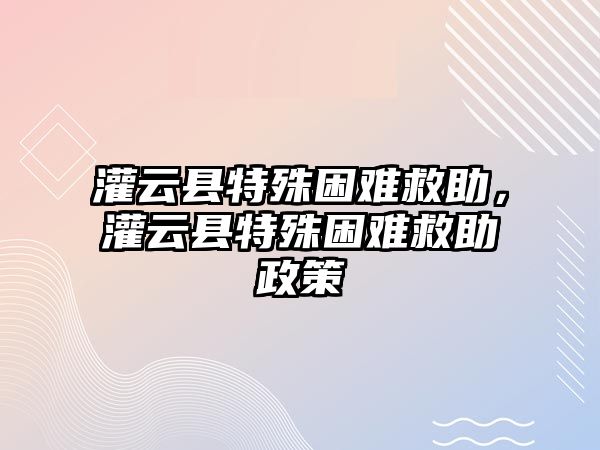 灌云县特殊困难救助，灌云县特殊困难救助政策